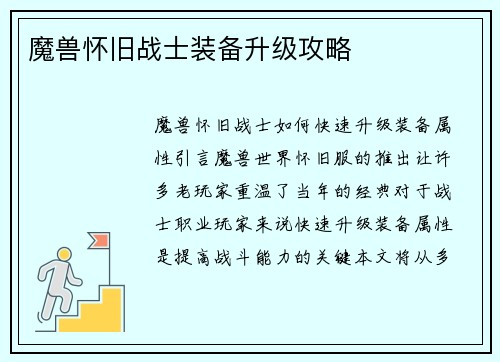 魔兽怀旧战士装备升级攻略

魔兽怀旧战士如何快速升级装备属性引言魔兽世界怀旧服的推出让许多老玩家重温了当年的经典对于战士职业玩家来说快速升级装备属性是提高战斗能力的关键本文将从多